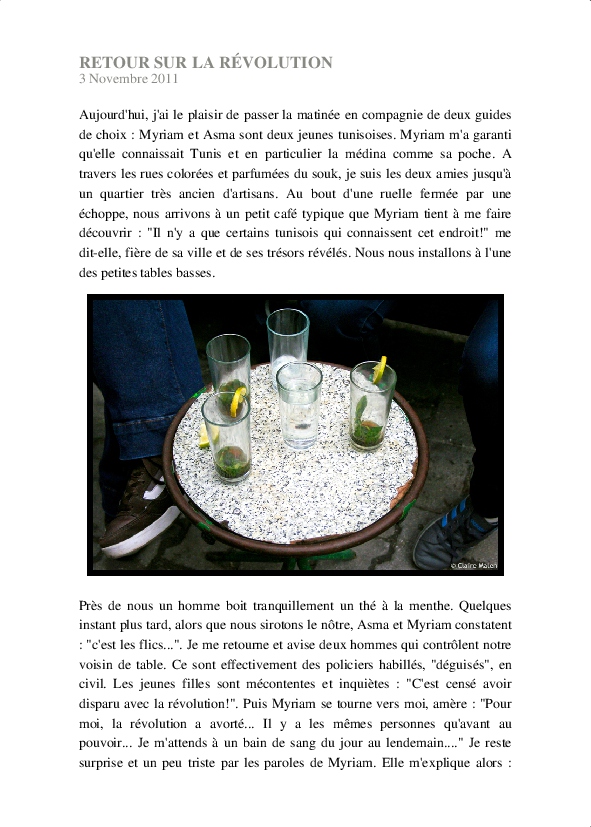 RETOUR SUR LA RÉVOLUTION
3 Novembre 2011

Aujourd'hui, j'ai le plaisir de passer la matinée en compagnie de deux guides de choix : Myriam et Asma sont deux jeunes tunisoises. Myriam m'a garanti qu'elle connaissait Tunis et en particulier la médina comme sa poche. A travers les rues colorées et parfumées du souk, je suis les deux amies jusqu'à un quartier très ancien d'artisans. Au bout d'une ruelle fermée par une échoppe, nous arrivons à un petit café typique que Myriam tient à me faire découvrir : "Il n'y a que certains tunisois qui connaissent cet endroit!" me dit-elle, fière de sa ville et de ses trésors révélés. Nous nous installons à l'une des petites tables basses.

© Claire Malen

Près de nous un homme boit tranquillement un thé à la menthe. Quelques instant plus tard, alors que nous sirotons le nôtre, Asma et Myriam constatent : "c'est les flics...". Je me retourne et avise deux hommes qui contrôlent notre voisin de table. Ce sont effectivement des policiers habillés, "déguisés", en civil. Les jeunes filles sont mécontentes et inquiètes : "C'est censé avoir disparu avec la révolution!". Puis Myriam se tourne vers moi, amère : "Pour moi, la révolution a avorté... Il y a les mêmes personnes qu'avant au pouvoir... Je m'attends à un bain de sang du jour au lendemain...." Je reste surprise et un peu triste par les paroles de Myriam. Elle m'explique alors :